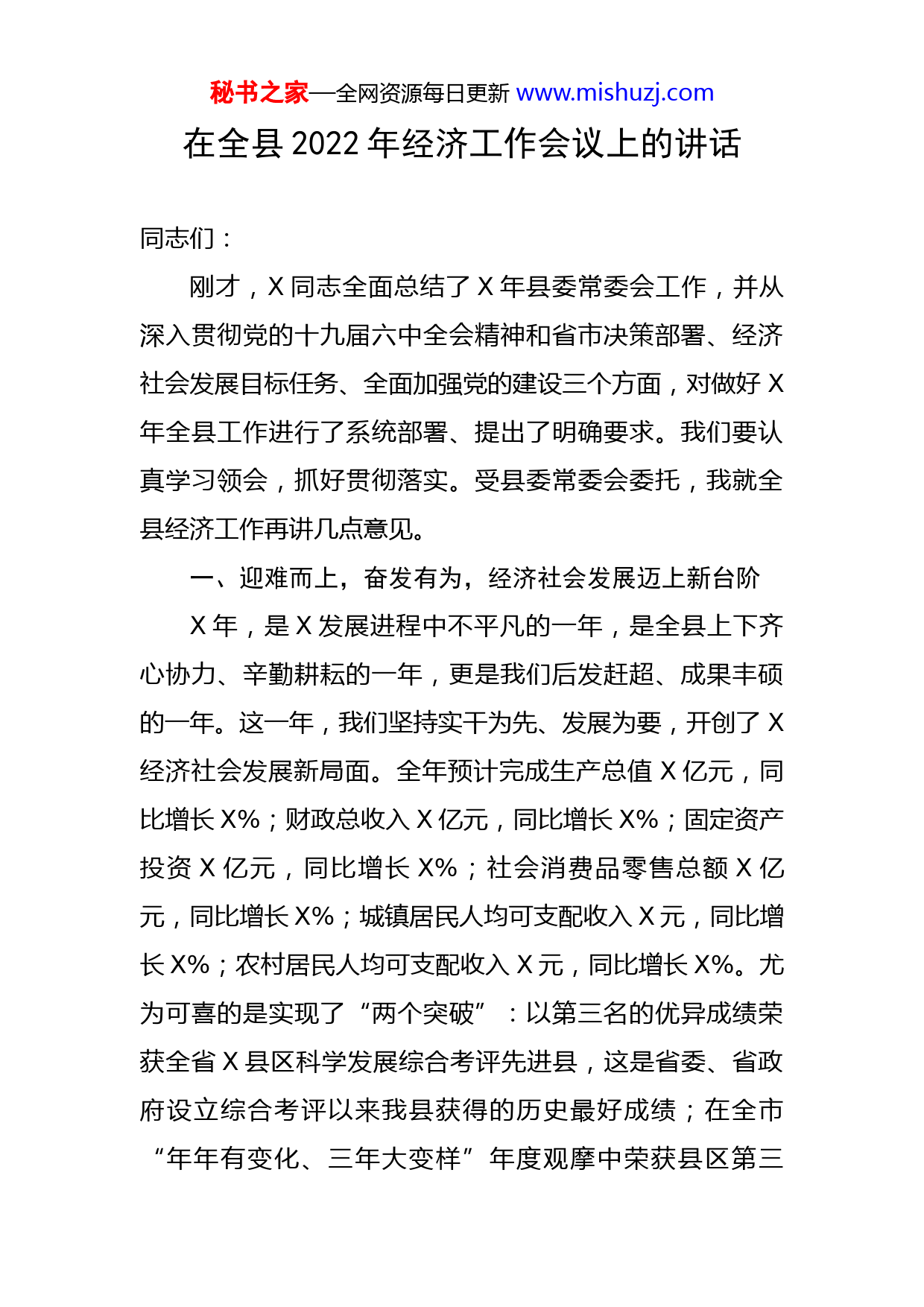 秘书之家—全网资源每日更新 www.mishuzj.com

在全县 2022 年经济工作会议上的讲话

同志们：

刚才，X 同志全面总结了 X 年县委常委会工作，并从深入贯彻党的十九届六中全会精神和省市决策部署、经济社会发展目标任务、全面加强党的建设三个方面，对做好 X 年全县工作进行了系统部署、提出了明确要求。我们要认真学习领会，抓好贯彻落实。受县委常委会委托，我就全县经济工作再讲几点意见。

一、迎难而上，奋发有为，经济社会发展迈上新台阶

X 年，是 X 发展进程中不平凡的一年，是全县上下齐心协力、辛勤耕耘的一年，更是我们后发赶超、成果丰硕的一年。这一年，我们坚持实干为先、发展为要，开创了 X 经济社会发展新局面。全年预计完成生产总值 X 亿元，同比增长 X%；财政总收入 X 亿元，同比增长 X%；固定资产投资 X 亿元，同比增长 X%；社会消费品零售总额 X 亿元，同比增长 X%；城镇居民人均可支配收入 X 元，同比增长 X%；农村居民人均可支配收入 X 元，同比增长 X%。尤为可喜的是实现了“两个突破”：以第三名的优异成绩荣获全省 X 县区科学发展综合考评先进县，这是省委、省政府设立综合考评以来我县获得的历史最好成绩；在全市“年年有变化、三年大变样”年度观摩中荣获县区第三